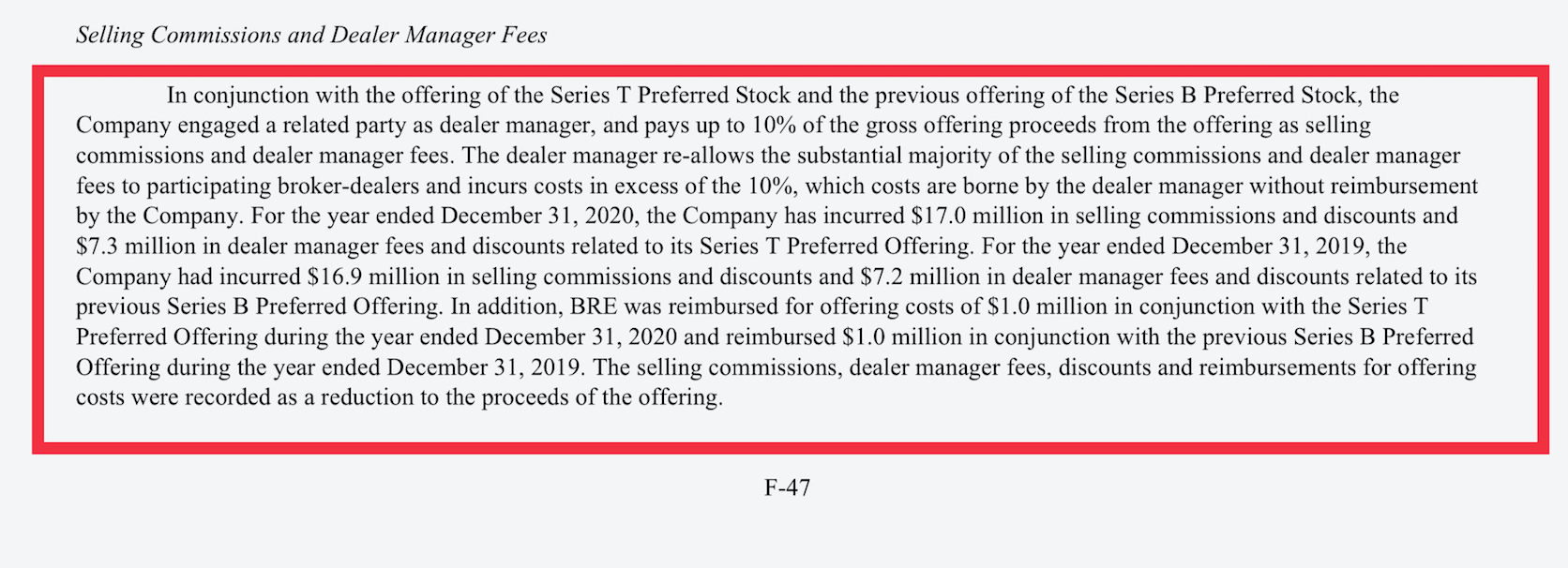 Selling Commissions and Dealer Manager Fees

In conjunction with the offering of the Series T Preferred Stock and the previous offering of the Series B Preferred Stock, the Company engaged a related party as dealer manager, and pays up to 10% of the gross offering proceeds from the offering as selling commissions and dealer manager fees. The dealer manager re-allows the substantial majority of the selling commissions and dealer manager fees to participating broker-dealers and incurs costs in excess of the 10%, which costs are borne by the dealer manager without reimbursement by the Company. For the year ended December 31, 2020, the Company has incurred \$17.0 million in selling commissions and discounts and \$7.3 million in dealer manager fees and discounts related to its Series T Preferred Offering. For the year ended December 31, 2019, the Company had incurred \$16.9 million in selling commissions and discounts and \$7.2 million in dealer manager fees and discounts related to its previous Series B Preferred Offering. In addition, BRE was reimbursed for offering costs of \$1.0 million in conjunction with the Series T Preferred Offering during the year ended December 31, 2020 and reimbursed \$1.0 million in conjunction with the previous Series B Preferred Offering during the year ended December 31, 2019. The selling commissions, dealer manager fees, discounts and reimbursements for offering costs were recorded as a reduction to the proceeds of the offering.

F-47